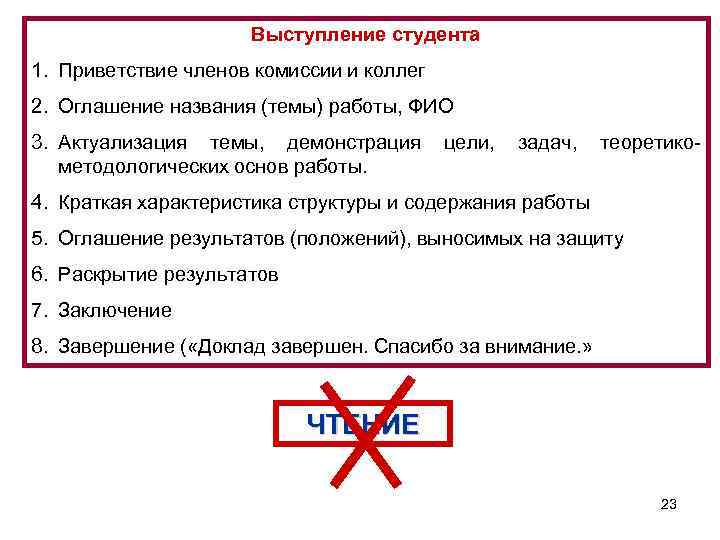 Выступление студента

1. Приветствие членов комиссии и коллег

2. Оглашение названия (темы) работы, ФИО

3. Актуализация темы, демонстрация цели, задач, теоретико-методологических основ работы.

4. Краткая характеристика структуры и содержания работы

5. Оглашение результатов (положений), выносимых на защиту

6. Раскрытие результатов

7. Заключение

8. Завершение («Доклад завершен. Спасибо за внимание.»

ЧТЕНИЕ

23